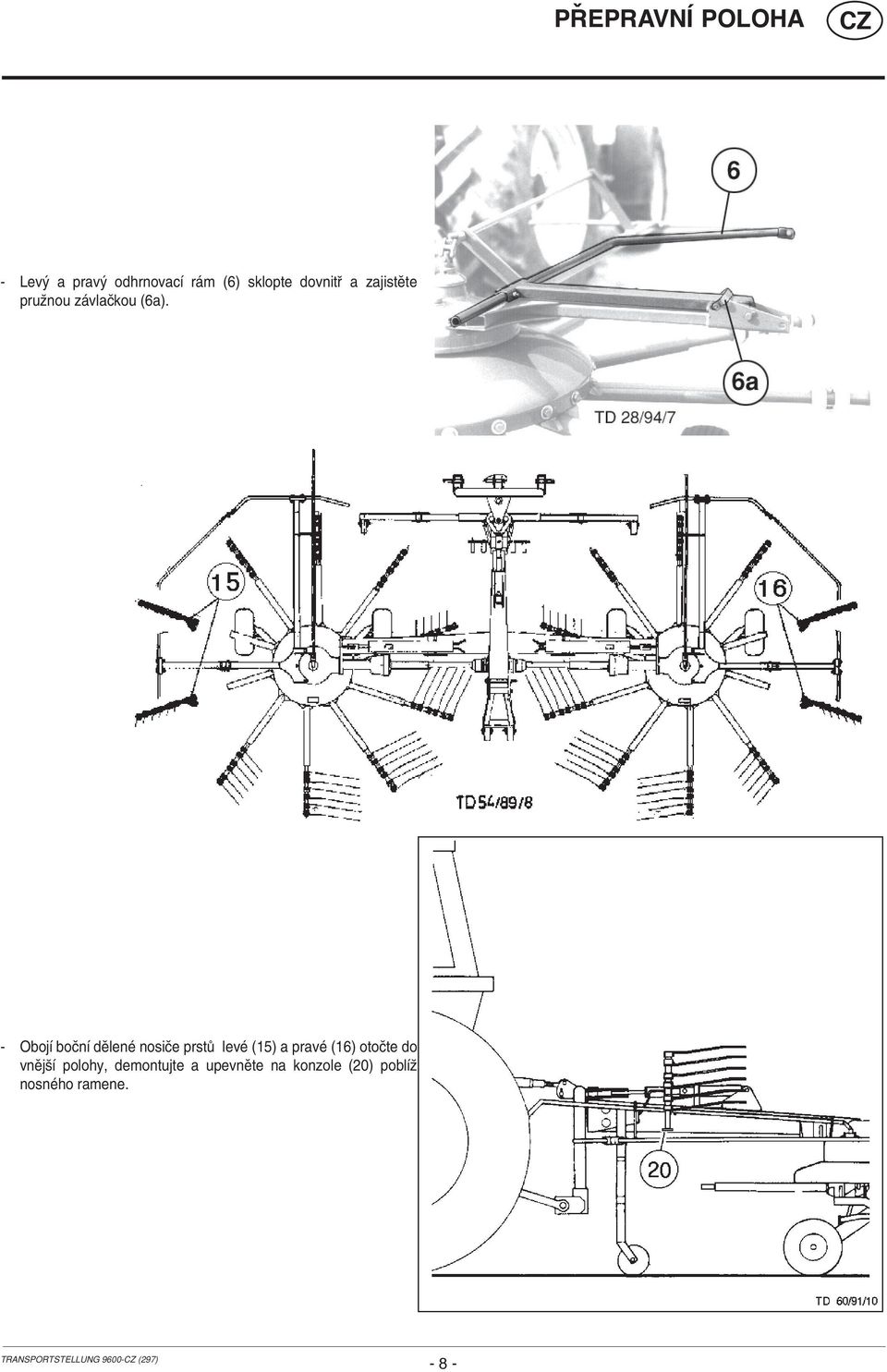 PŘEPRAVNÍ POLOHA CZ

- Levý a pravý odhrnovací rám (6) sklopte dovnitř a zajistěte pružnou závlačkou (6a).

6

6a

TD 28/94/7

15

16

TD54/89/8

- Obojí boční dělené nosiče prstů levé (15) a pravé (16) otočte do vnější polohy, demontujte a upevněte na konzole (20) poblíž nosného ramene.

20

TD 60/91/10

TRANSPORTSTELLUNG 9600-CZ (297)

- 8 -